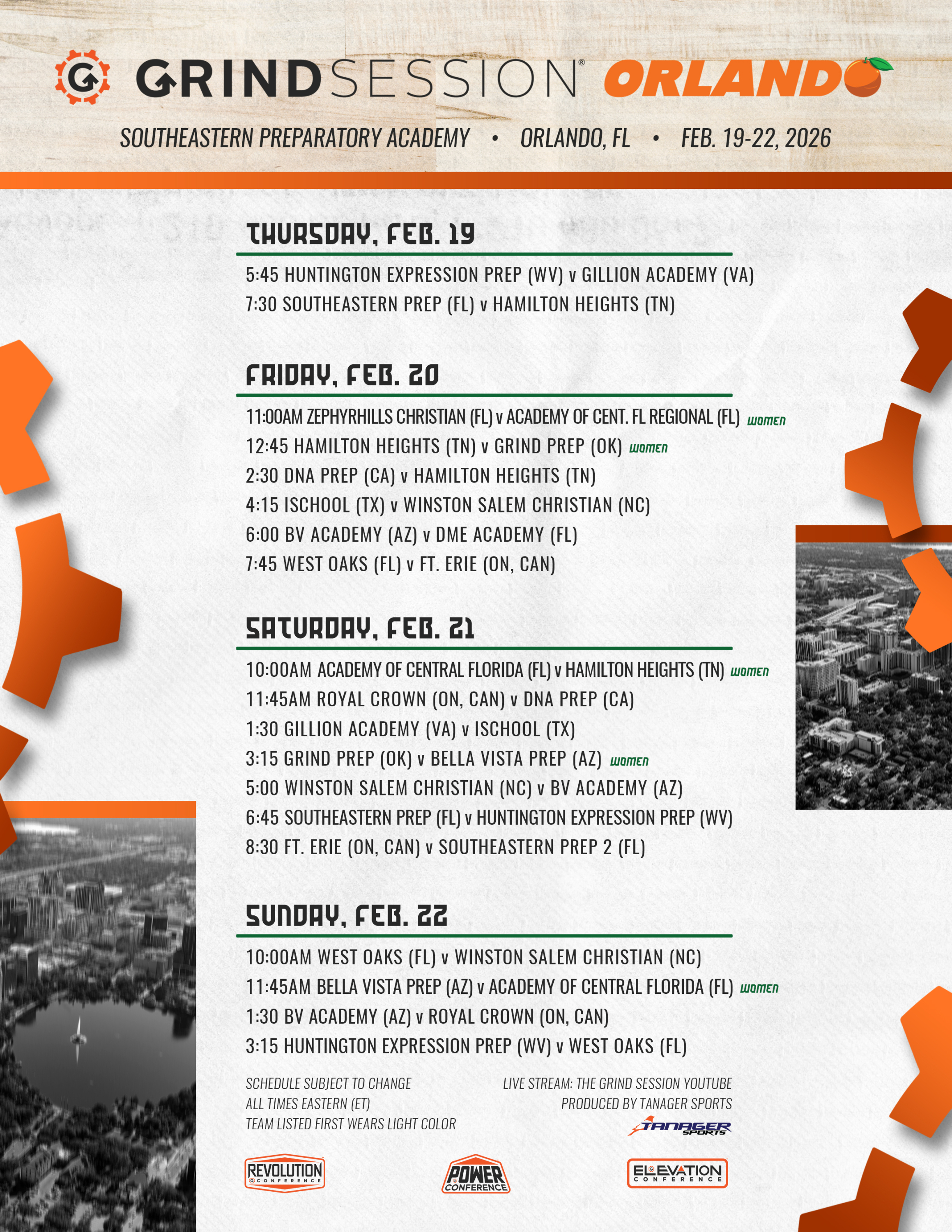 GRINDSESSION® ORLANDO

SOUTHEASTERN PREPARATORY ACADEMY • ORLANDO, FL • FEB. 19-22, 2026

THURSDAY, FEB. 19

5:45 HUNTINGTON EXPRESSION PREP (WV) v GILLION ACADEMY (VA)
7:30 SOUTHEASTERN PREP (FL) v HAMILTON HEIGHTS (TN)

FRIDAY, FEB. 20

11:00AM ZEPHYRHILLS CHRISTIAN (FL) v ACADEMY OF CENT. FL REGIONAL (FL) WOMEN
12:45 HAMILTON HEIGHTS (TN) v GRIND PREP (OK) WOMEN
2:30 DNA PREP (CA) v HAMILTON HEIGHTS (TN)
4:15 ISCHOOL (TX) v WINSTON SALEM CHRISTIAN (NC)
6:00 BV ACADEMY (AZ) v DME ACADEMY (FL)
7:45 WEST OAKS (FL) v FT. ERIE (ON, CAN)

SATURDAY, FEB. 21

10:00AM ACADEMY OF CENTRAL FLORIDA (FL) v HAMILTON HEIGHTS (TN) WOMEN
11:45AM ROYAL CROWN (ON, CAN) v DNA PREP (CA)
1:30 GILLION ACADEMY (VA) v ISCHOOL (TX)
3:15 GRIND PREP (OK) v BELLA VISTA PREP (AZ) WOMEN
5:00 WINSTON SALEM CHRISTIAN (NC) v BV ACADEMY (AZ)
6:45 SOUTHEASTERN PREP (FL) v HUNTINGTON EXPRESSION PREP (WV)
8:30 FT. ERIE (ON, CAN) v SOUTHEASTERN PREP 2 (FL)

SUNDAY, FEB. 22

10:00AM WEST OAKS (FL) v WINSTON SALEM CHRISTIAN (NC)
11:45AM BELLA VISTA PREP (AZ) v ACADEMY OF CENTRAL FLORIDA (FL) WOMEN
1:30 BV ACADEMY (AZ) v ROYAL CROWN (ON, CAN)
3:15 HUNTINGTON EXPRESSION PREP (WV) v WEST OAKS (FL)

SCHEDULE SUBJECT TO CHANGE
ALL TIMES EASTERN (ET)
TEAM LISTED FIRST WEARS LIGHT COLOR

LIVE STREAM: THE GRIND SESSION YOUTUBE
PRODUCED BY TANAGER SPORTS
TANAGER SPORTS

REVOLUTION CONFERENCE
POWER CONFERENCE
ELEVATION CONFERENCE